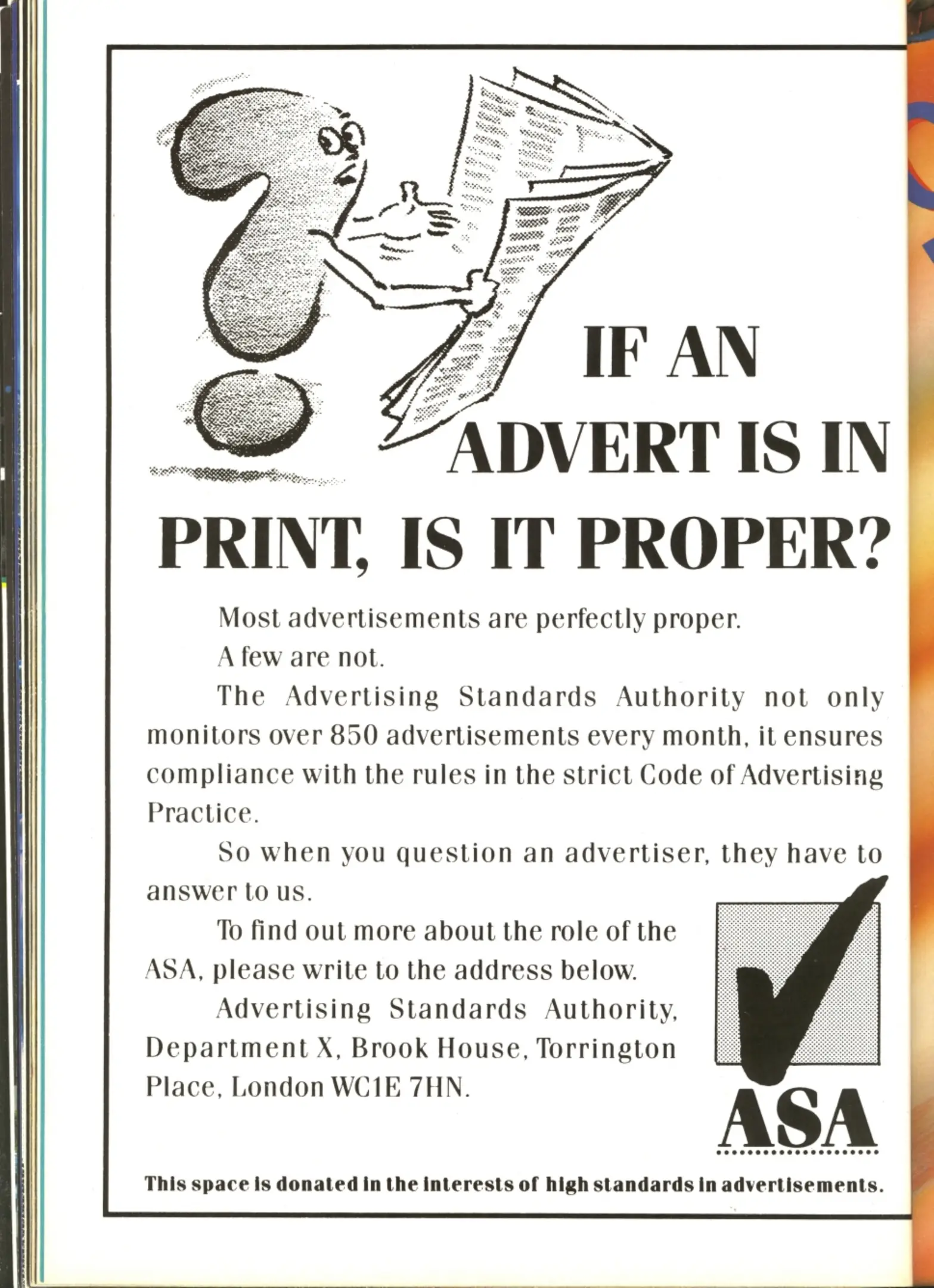 IF AN ADVERT IS IN PRINT, IS IT PROPER?

Most advertisements are perfectly proper.

A few are not.

The Advertising Standards Authority not only monitors over 850 advertisements every month, it ensures compliance with the rules in the strict Code of Advertising Practice.

So when you question an advertiser, they have to answer to us.

To find out more about the role of the ASA, please write to the address below.

Advertising Standards Authority, Department X, Brook House, Torrington Place, London WC1E 7HN.

ASA

This space is donated in the interests of high standards in advertisements.